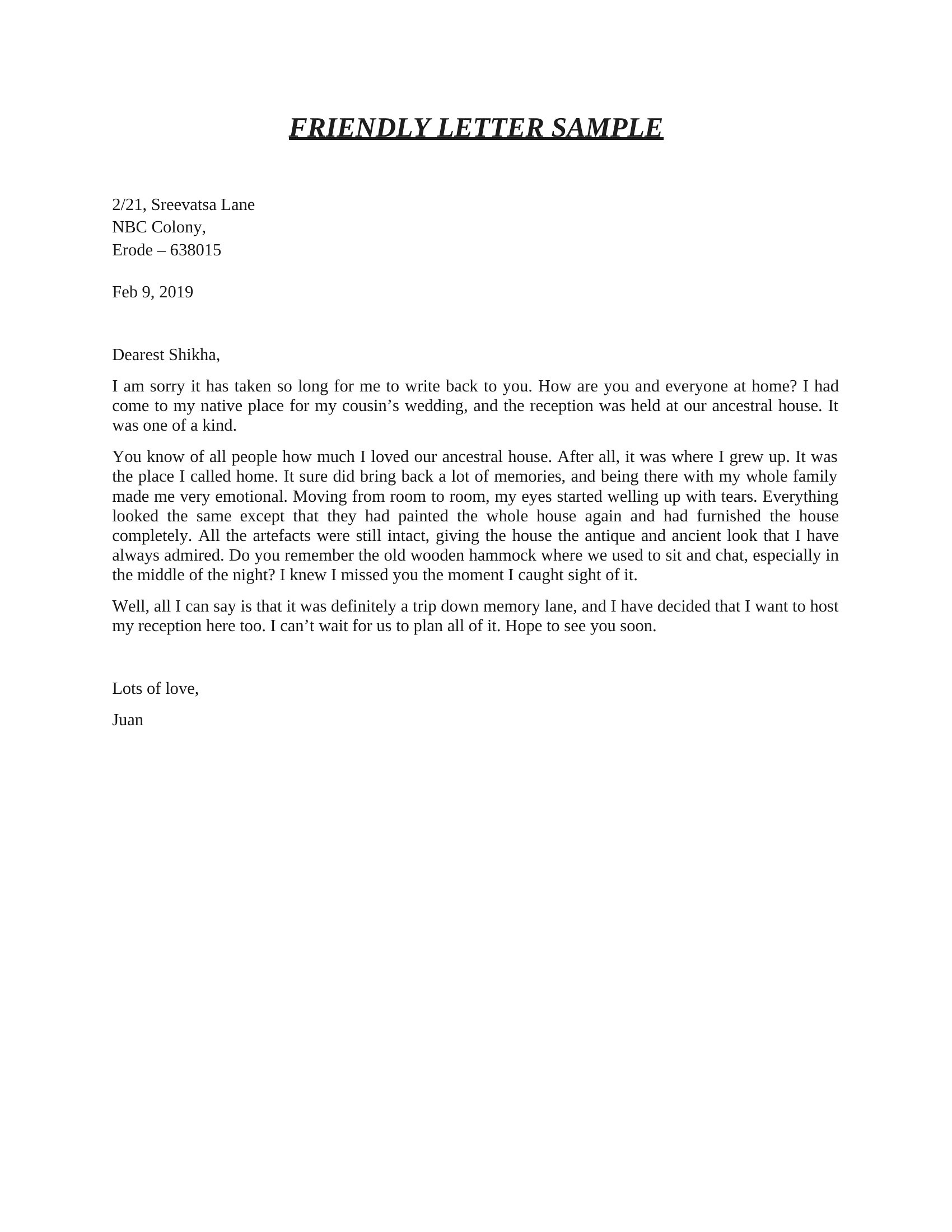 FRIENDLY LETTER SAMPLE

2/21, Sreevatsa Lane
NBC Colony,
Erode – 638015

Feb 9, 2019

Dearest Shikha,

I am sorry it has taken so long for me to write back to you. How are you and everyone at home? I had come to my native place for my cousin’s wedding, and the reception was held at our ancestral house. It was one of a kind.

You know of all people how much I loved our ancestral house. After all, it was where I grew up. It was the place I called home. It sure did bring back a lot of memories, and being there with my whole family made me very emotional. Moving from room to room, my eyes started welling up with tears. Everything looked the same except that they had painted the whole house again and had furnished the house completely. All the artefacts were still intact, giving the house the antique and ancient look that I have always admired. Do you remember the old wooden hammock where we used to sit and chat, especially in the middle of the night? I knew I missed you the moment I caught sight of it.

Well, all I can say is that it was definitely a trip down memory lane, and I have decided that I want to host my reception here too. I can’t wait for us to plan all of it. Hope to see you soon.

Lots of love,

Juan